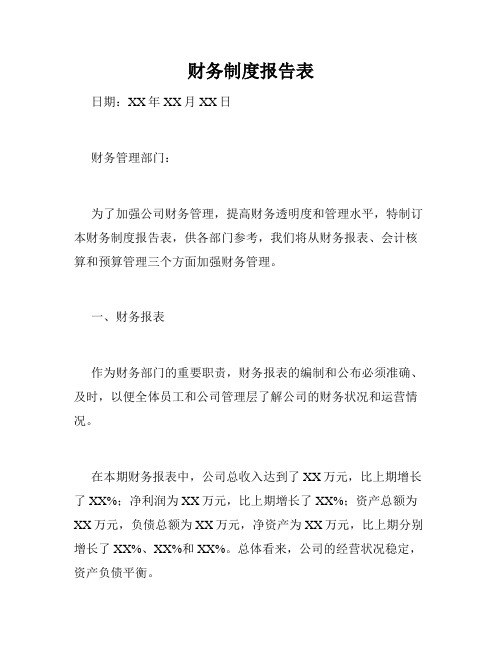 财务制度报告表

日期：XX年XX月XX日

财务管理部门：

为了加强公司财务管理，提高财务透明度和管理水平，特制订本财务制度报告表，供各部门参考，我们将从财务报表、会计核算和预算管理三个方面加强财务管理。

一、财务报表

作为财务部门的重要职责，财务报表的编制和公布必须准确、及时，以便全体员工和公司管理层了解公司的财务状况和运营情况。

在本期财务报表中，公司总收入达到了XX万元，比上期增长了XX%；净利润为XX万元，比上期增长了XX%；资产总额为XX万元，负债总额为XX万元，净资产为XX万元，比上期分别增长了XX%、XX%和XX%。总体看来，公司的经营状况稳定，资产负债平衡。